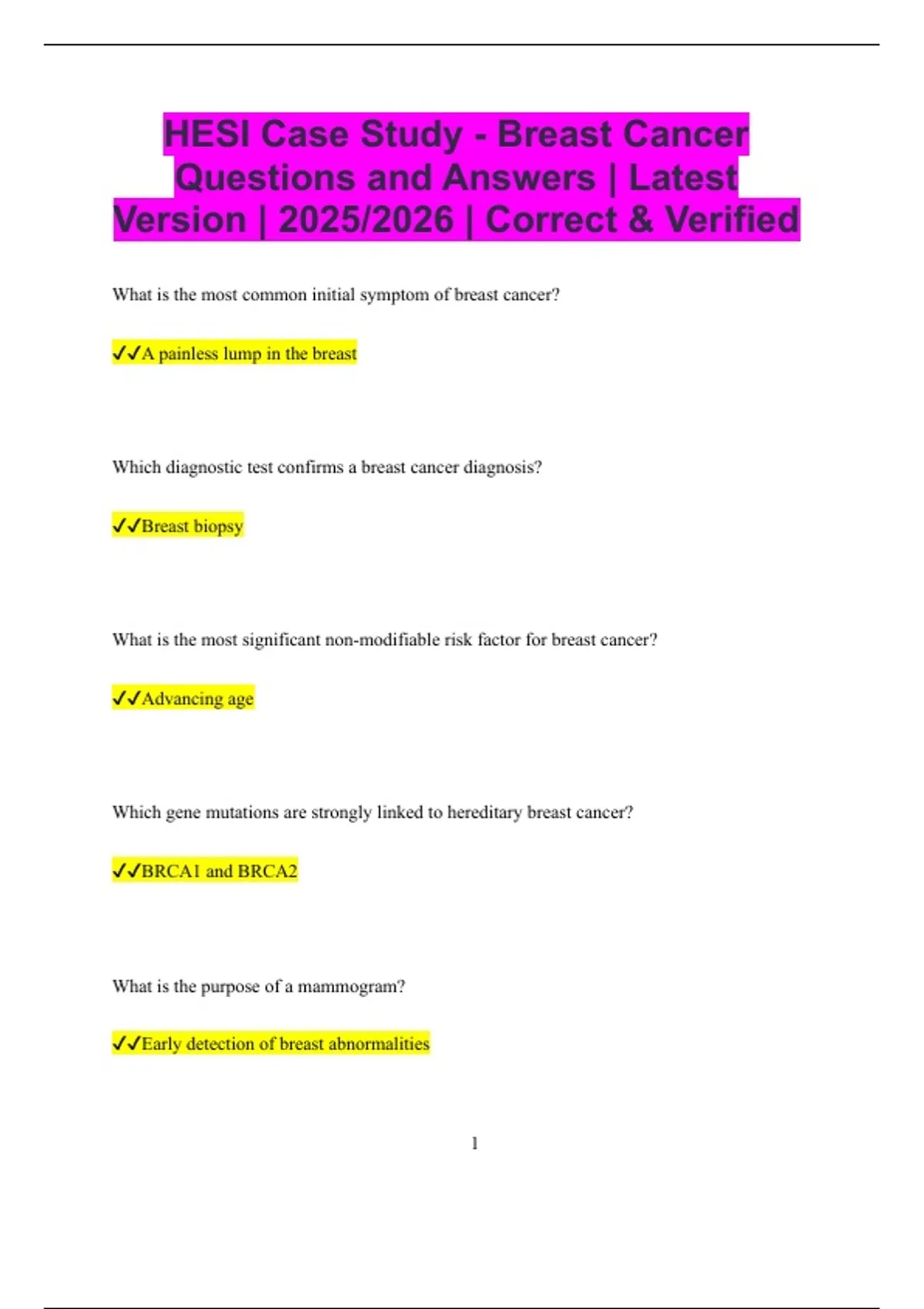 HESI Case Study - Breast Cancer Questions and Answers | Latest Version | 2025/2026 | Correct & Verified

What is the most common initial symptom of breast cancer?

✓✓A painless lump in the breast

Which diagnostic test confirms a breast cancer diagnosis?

✓✓Breast biopsy

What is the most significant non-modifiable risk factor for breast cancer?

✓✓Advancing age

Which gene mutations are strongly linked to hereditary breast cancer?

✓✓BRCA1 and BRCA2

What is the purpose of a mammogram?

✓✓Early detection of breast abnormalities

1